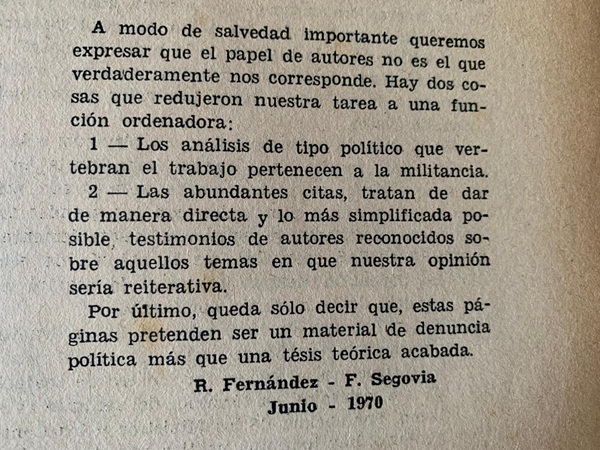 A modo de salvedad importante queremos expresar que el papel de autores no es el que verdaderamente nos corresponde. Hay dos cosas que redujeron nuestra tarea a una función ordenadora:

1 — Los análisis de tipo político que vertebran el trabajo pertenecen a la militancia.

2 — Las abundantes citas, tratan de dar de manera directa y lo más simplificada posible, testimonios de autores reconocidos sobre aquellos temas en que nuestra opinión sería reiterativa.

Por último, queda sólo decir que, estas páginas pretenden ser un material de denuncia política más que una tésis teórica acabada.

R. Fernández - F. Segovia
Junio - 1970